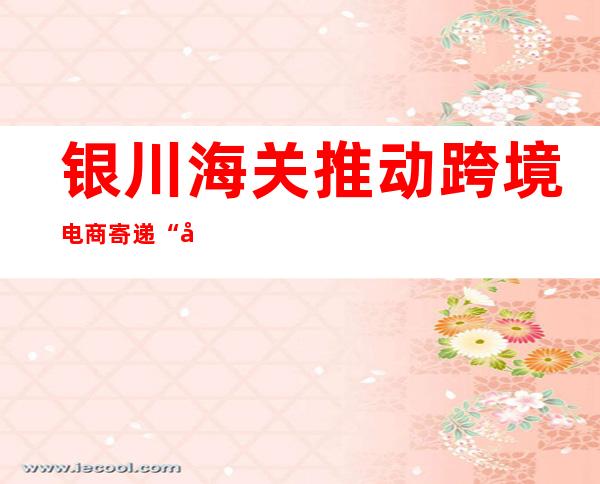 银川海关推动跨境

电商寄递“å

www.iecool.com